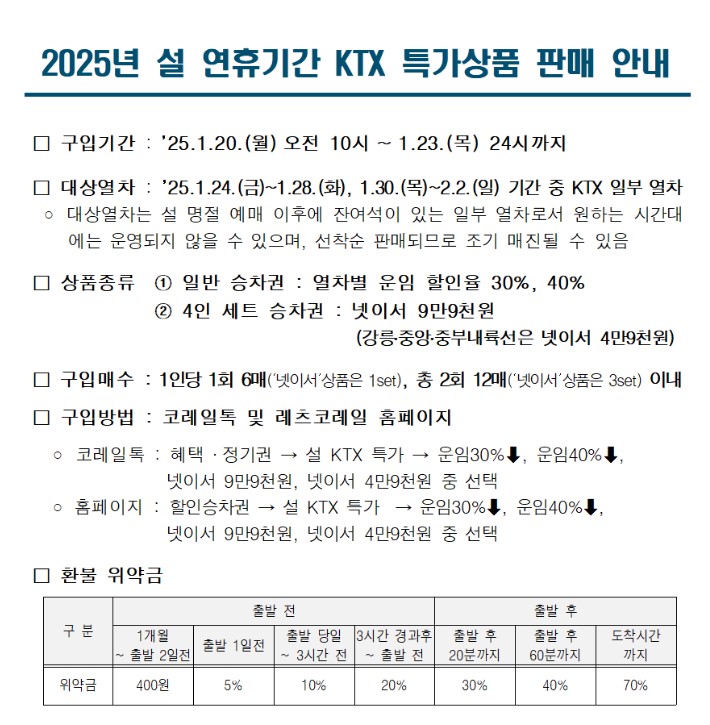 2025년 설 연휴기간 KTX 특가상품 판매 안내

□ 구입기간 : '25.1.20.(월) 오전 10시 ~ 1.23.(목) 24시까지

□ 대상열차 : '25.1.24.(금)~1.28.(화), 1.30.(목)~2.2.(일) 기간 중 KTX 일부 열차
○ 대상열차는 설 명절 예매 이후에 잔여석이 있는 일부 열차로서 원하는 시간대에는 운영되지 않을 수 있으며, 선착순 판매되므로 조기 매진될 수 있음

□ 상품종류 ① 일반 승차권 : 열차별 운임 할인율 30%, 40%
② 4인 세트 승차권 : 넷이서 9만9천원
(강릉·중앙·중부내륙선은 넷이서 4만9천원)

□ 구입매수 : 1인당 1회 6매('넷이서'상품은 1set), 총 2회 12매('넷이서'상품은 3set) 이내

□ 구입방법 : 코레일톡 및 레츠코레일 홈페이지
○ 코레일톡 : 혜택 · 정기권 → 설 KTX 특가 → 운임30%⬇, 운임40%⬇, 넷이서 9만9천원, 넷이서 4만9천원 중 선택
○ 홈페이지 : 할인승차권 → 설 KTX 특가 → 운임30%⬇, 운임40%⬇, 넷이서 9만9천원, 넷이서 4만9천원 중 선택

□ 환불 위약금

| 구 분 | 출발 전 | | | | 출발 후 | | |
|---|---|---|---|---|---|---|---|
| | 1개월 ~ 출발 2일전 | 출발 1일전 | 출발 당일 ~ 3시간 전 | 3시간 경과후 ~ 출발 전 | 출발 후 20분까지 | 출발 후 60분까지 | 도착시간 까지 |
| 위약금 | 400원 | 5% | 10% | 20% | 30% | 40% | 70% |